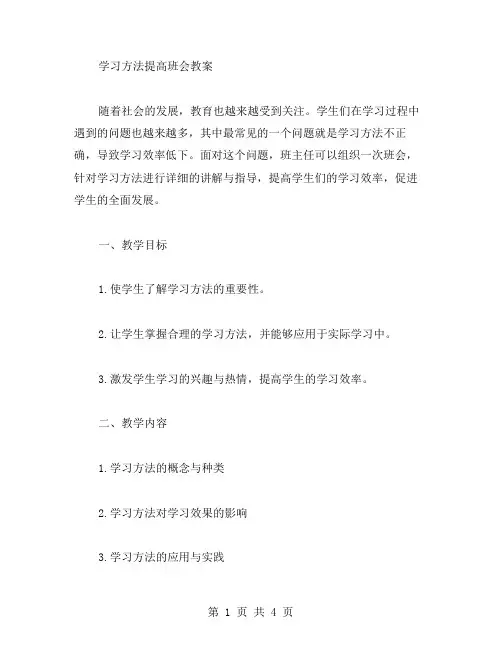 学习方法提高班会教案

随着社会的发展，教育也越来越受到关注。学生们在学习过程中遇到的问题也越来越多，其中最常见的一个问题就是学习方法不正确，导致学习效率低下。面对这个问题，班主任可以组织一次班会，针对学习方法进行详细的讲解与指导，提高学生们的学习效率，促进学生的全面发展。

一、教学目标

1.使学生了解学习方法的重要性。

2.让学生掌握合理的学习方法，并能够应用于实际学习中。

3.激发学生学习的兴趣与热情，提高学生的学习效率。

二、教学内容

1.学习方法的概念与种类

2.学习方法对学习效果的影响

3.学习方法的应用与实践

第 1 页 共 4 页